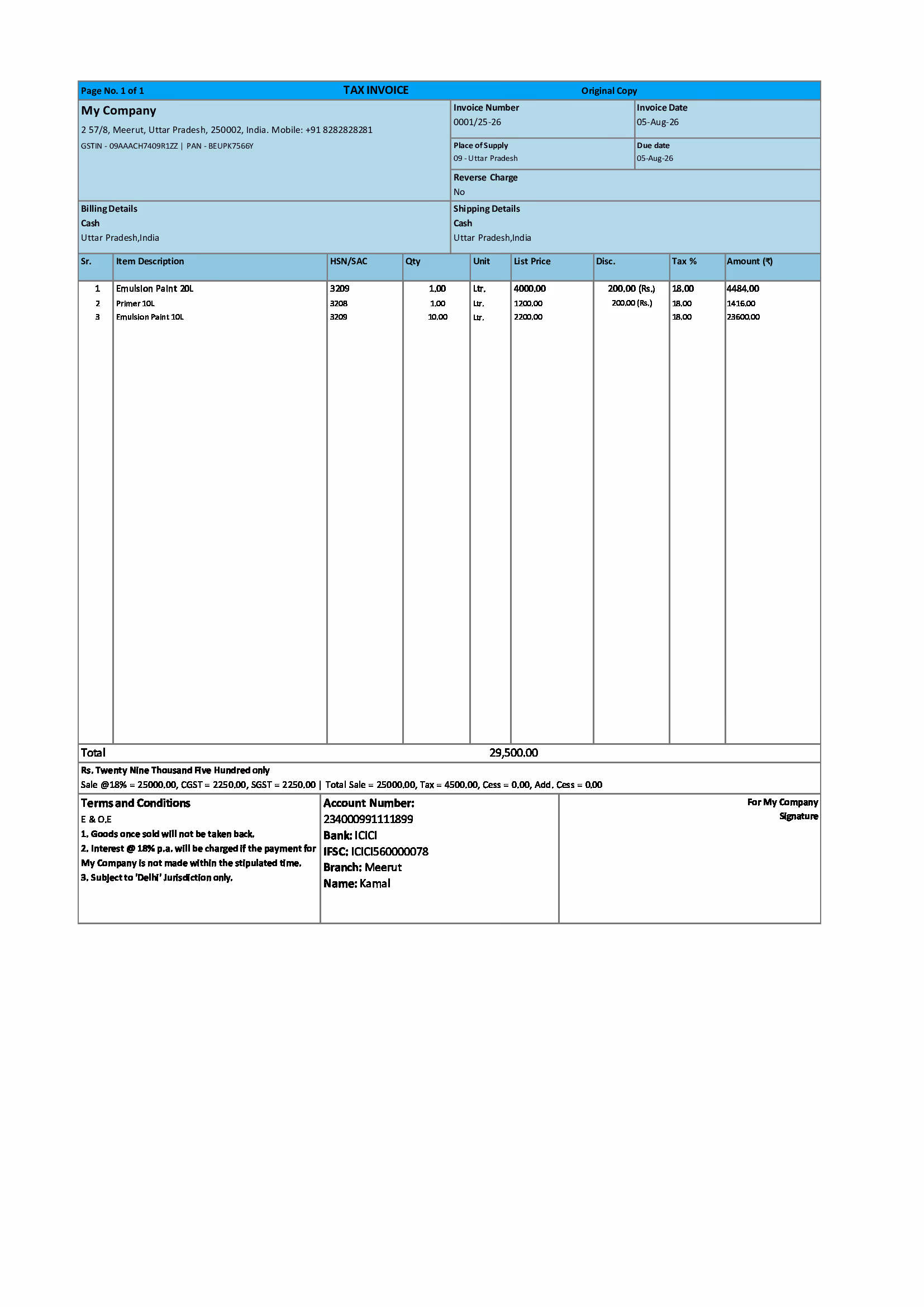 Page No. 1 of 1 TAX INVOICE Original Copy

My Company

2 57/8, Meerut, Uttar Pradesh, 250002, India. Mobile: +91 8282828281

GSTIN - 09AAACH7409R1ZZ | PAN - BEUPK7566Y

Invoice Number
0001/25-26

Invoice Date
05-Aug-26

Place of Supply
09 - Uttar Pradesh

Due date
05-Aug-26

Reverse Charge
No

Billing Details
Cash
Uttar Pradesh,India

Shipping Details
Cash
Uttar Pradesh,India

| Sr. | Item Description | HSN/SAC | Qty | Unit | List Price | Disc. | Tax % | Amount (₹) |
|---|---|---|---|---|---|---|---|---|
| 1 | Emulsion Paint 20L | 3209 | 1.00 | Ltr. | 4000.00 | 200.00 (Rs.) | 18.00 | 4484.00 |
| 2 | Primer 10L | 3208 | 1.00 | Ltr. | 1200.00 | 200.00 (Rs.) | 18.00 | 1416.00 |
| 3 | Emulsion Paint 10L | 3209 | 10.00 | Ltr. | 2200.00 | | 18.00 | 23600.00 |

Total 29,500.00

Rs. Twenty Nine Thousand Five Hundred only
Sale @18% = 25000.00, CGST = 2250.00, SGST = 2250.00 | Total Sale = 25000.00, Tax = 4500.00, Cess = 0.00, Add. Cess = 0.00

Terms and Conditions
E & O.E
1. Goods once sold will not be taken back.
2. Interest @ 18% p.a. will be charged if the payment for My Company is not made within the stipulated time.
3. Subject to 'Delhi' Jurisdiction only.

Account Number:
234000991111899
Bank: ICICI
IFSC: ICICI560000078
Branch: Meerut
Name: Kamal

For My Company
Signature